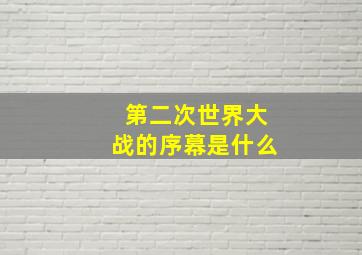 第二次世界大战的序幕是什么